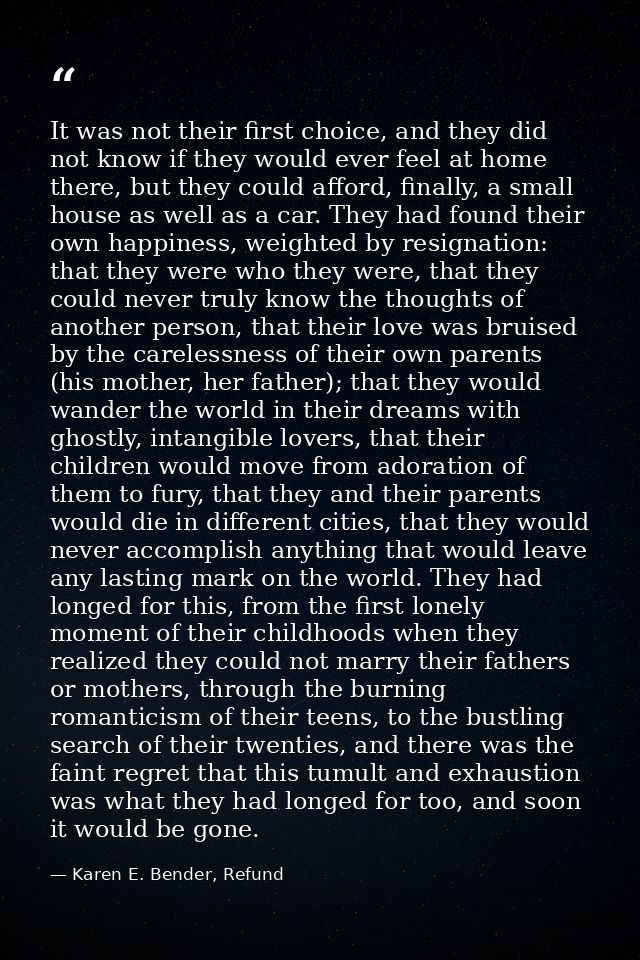 "

It was not their first choice, and they did not know if they would ever feel at home there, but they could afford, finally, a small house as well as a car. They had found their own happiness, weighted by resignation: that they were who they were, that they could never truly know the thoughts of another person, that their love was bruised by the carelessness of their own parents (his mother, her father); that they would wander the world in their dreams with ghostly, intangible lovers, that their children would move from adoration of them to fury, that they and their parents would die in different cities, that they would never accomplish anything that would leave any lasting mark on the world. They had longed for this, from the first lonely moment of their childhoods when they realized they could not marry their fathers or mothers, through the burning romanticism of their teens, to the bustling search of their twenties, and there was the faint regret that this tumult and exhaustion was what they had longed for too, and soon it would be gone.

— Karen E. Bender, Refund